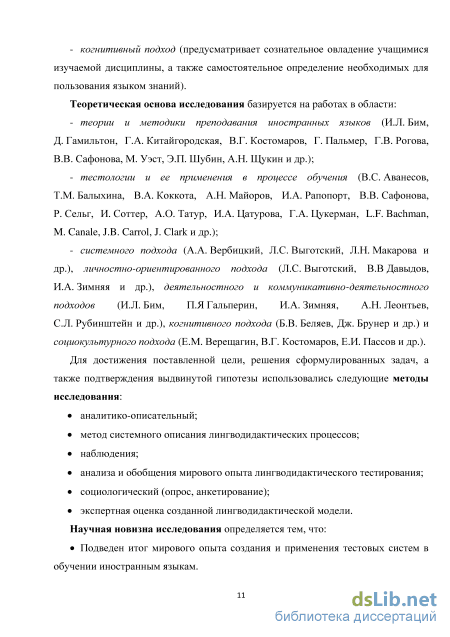 - когнитивный подход (предусматривает сознательное овладение учащимися изучаемой дисциплины, а также самостоятельное определение необходимых для пользования языком знаний).

Теоретическая основа исследования базируется на работах в области:

- теории и методики преподавания иностранных языков (И.Л. Бим, Д. Гамильтон, Г.А. Китайгородская, В.Г. Костомаров, Г. Пальмер, Г.В. Рогова, В.В. Сафонова, М. Уэст, Э.П. Шубин, А.Н. Щукин и др.);

- тестологии и ее применения в процессе обучения (В.С. Аванесов, Т.М. Балыхина, В.А. Коккота, А.Н. Майоров, И.А. Рапопорт, В.В. Сафонова, Р. Сельг, И. Соттер, А.О. Татур, И.А. Цатурова, Г.А. Цукерман, L.F. Bachman, M. Canale, J.B. Carrol, J. Clark и др.);

- системного подхода (А.А. Вербицкий, Л.С. Выготский, Л.Н. Макарова и др.), личностно-ориентированного подхода (Л.С. Выготский, В.В Давыдов, И.А. Зимняя и др.), деятельностного и коммуникативно-деятельностного подходов (И.Л. Бим, П.Я Гальперин, И.А. Зимняя, А.Н. Леонтьев, С.Л. Рубинштейн и др.), когнитивного подхода (Б.В. Беляев, Дж. Брунер и др.) и социокультурного подхода (Е.М. Верещагин, В.Г. Костомаров, Е.И. Пассов и др.).

Для достижения поставленной цели, решения сформулированных задач, а также подтверждения выдвинутой гипотезы использовались следующие методы исследования:

• аналитико-описательный;
• метод системного описания лингводидактических процессов;
• наблюдения;
• анализа и обобщения мирового опыта лингводидактического тестирования;
• социологический (опрос, анкетирование);
• экспертная оценка созданной лингводидактической модели.

Научная новизна исследования определяется тем, что:

• Подведен итог мирового опыта создания и применения тестовых систем в обучении иностранным языкам.

11

dsLib.net
библиотека диссертаций